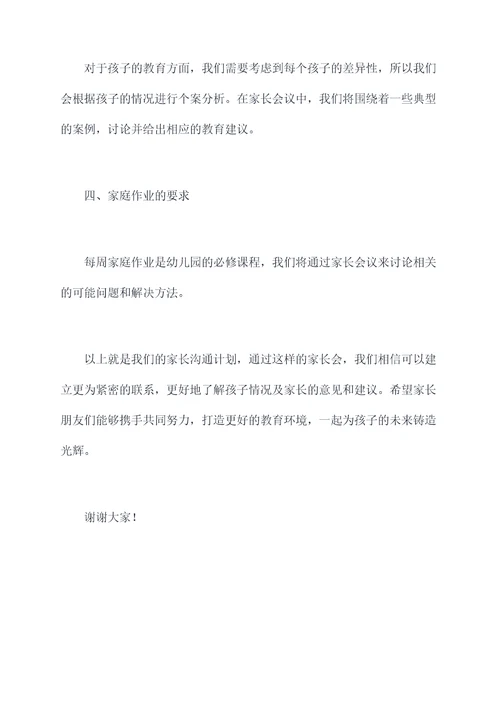 对于孩子的教育方面，我们需要考虑到每个孩子的差异性，所以我们会根据孩子的情况进行个案分析。在家长会议中，我们将围绕着一些典型的案例，讨论并给出相应的教育建议。

四、家庭作业的要求

每周家庭作业是幼儿园的必修课程，我们将通过家长会议来讨论相关的可能问题和解决方法。

以上就是我们的家长沟通计划，通过这样的家长会，我们相信可以建立更为紧密的联系，更好地了解孩子情况及家长的意见和建议。希望家长朋友们能够携手共同努力，打造更好的教育环境，一起为孩子的未来铸造光辉。

谢谢大家！